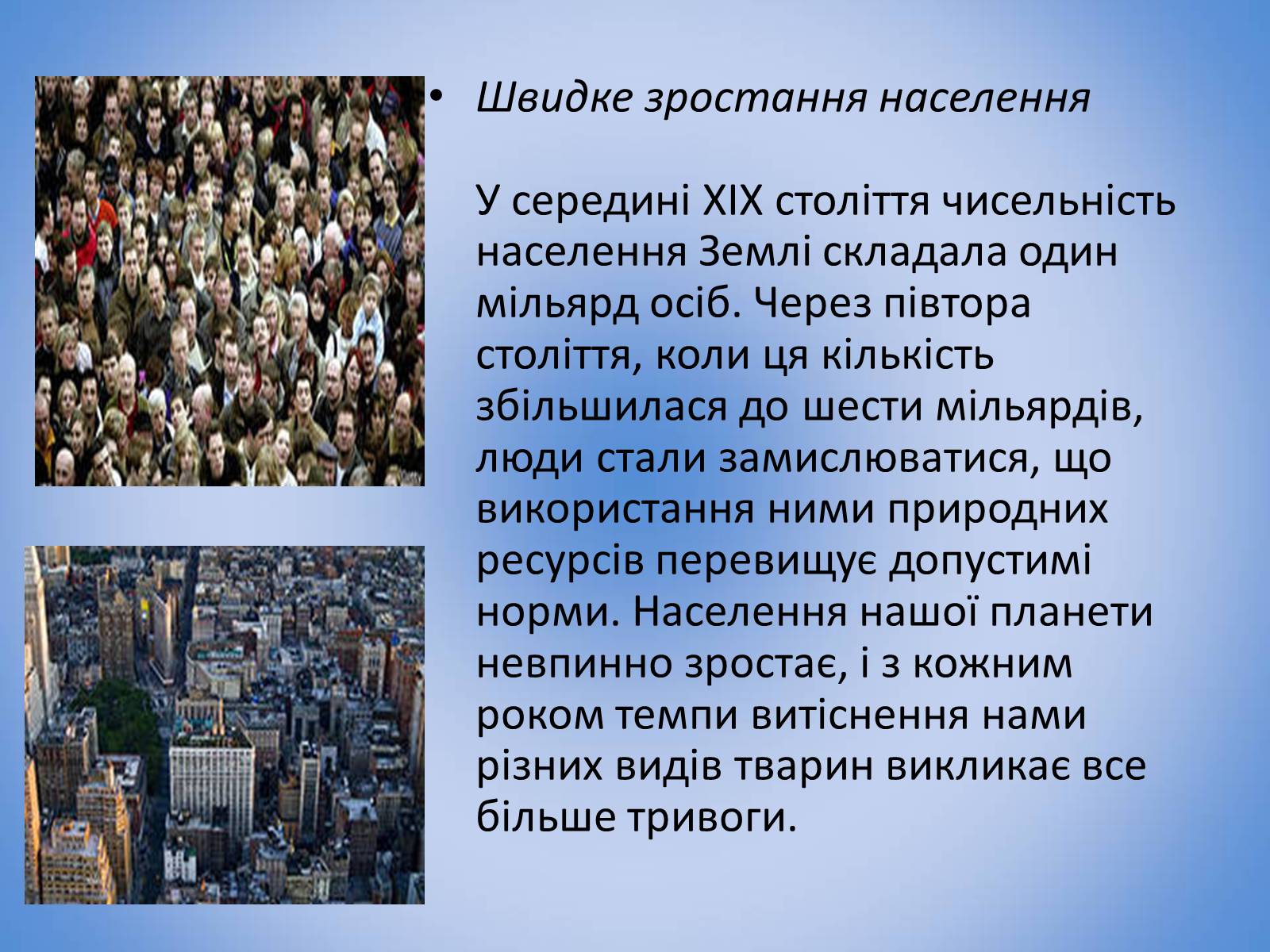 • Швидке зростання населення

У середині XIX століття чисельність населення Землі складала один мільярд осіб. Через півтора століття, коли ця кількість збільшилася до шести мільярдів, люди стали замислюватися, що використання ними природних ресурсів перевищує допустимі норми. Населення нашої планети невпинно зростає, і з кожним роком темпи витіснення нами різних видів тварин викликає все більше тривоги.